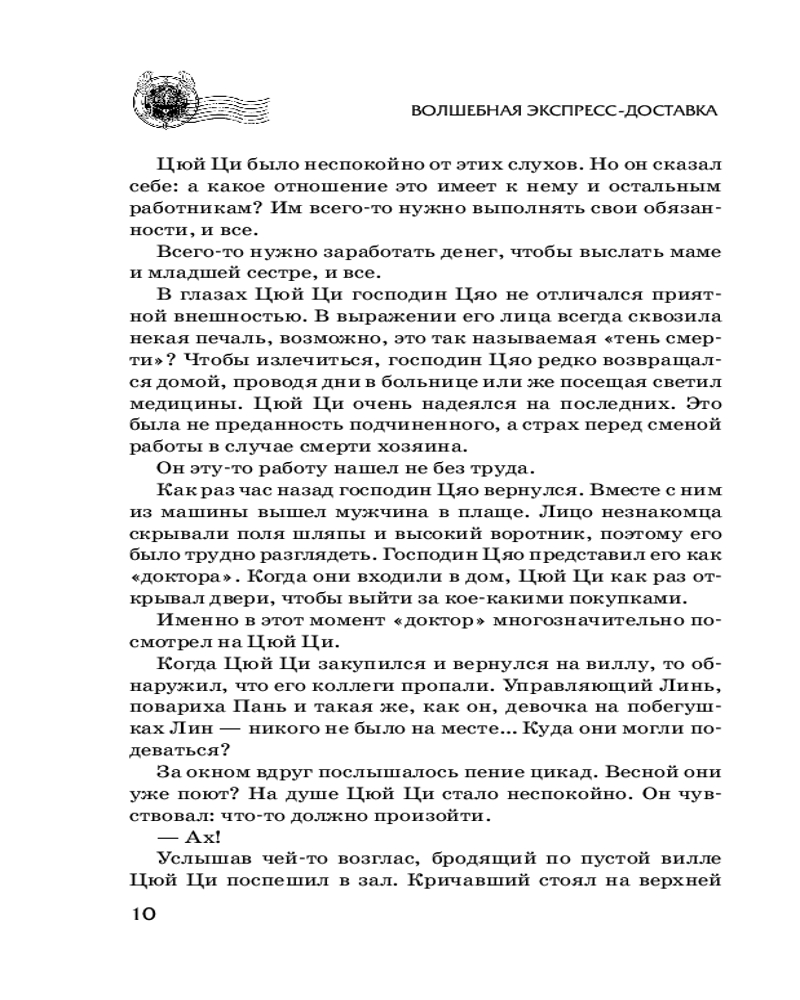 ВОЛШЕБНАЯ ЭКСПРЕСС-ДОСТАВКА

Цюй Ци было неспокойно от этих слухов. Но он сказал себе: а какое отношение это имеет к нему и остальным работникам? Им всего-то нужно выполнять свои обязанности, и все.

Всего-то нужно заработать денег, чтобы выслать маме и младшей сестре, и все.

В глазах Цюй Ци господин Цяо не отличался приятной внешностью. В выражении его лица всегда сквозила некая печаль, возможно, это так называемая «тень смерти»? Чтобы излечиться, господин Цяо редко возвращался домой, проводя дни в больнице или же посещая светил медицины. Цюй Ци очень надеялся на последних. Это была не преданность подчиненного, а страх перед сменой работы в случае смерти хозяина.

Он эту-то работу нашел не без труда.

Как раз час назад господин Цяо вернулся. Вместе с ним из машины вышел мужчина в плаще. Лицо незнакомца скрывали поля шляпы и высокий воротник, поэтому его было трудно разглядеть. Господин Цяо представил его как «доктора». Когда они входили в дом, Цюй Ци как раз открывал двери, чтобы выйти за кое-какими покупками.

Именно в этот момент «доктор» многозначительно посмотрел на Цюй Ци.

Когда Цюй Ци закупился и вернулся на виллу, то обнаружил, что его коллеги пропали. Управляющий Линь, повариха Пань и такая же, как он, девочка на побегушках Лин — никого не было на месте... Куда они могли подеваться?

За окном вдруг послышалось пение цикад. Весной они уже поют? На душе Цюй Ци стало неспокойно. Он чувствовал: что-то должно произойти.

— Ах!

Услышав чей-то возглас, бродящий по пустой вилле Цюй Ци поспешил в зал. Кричавший стоял на верхней

10